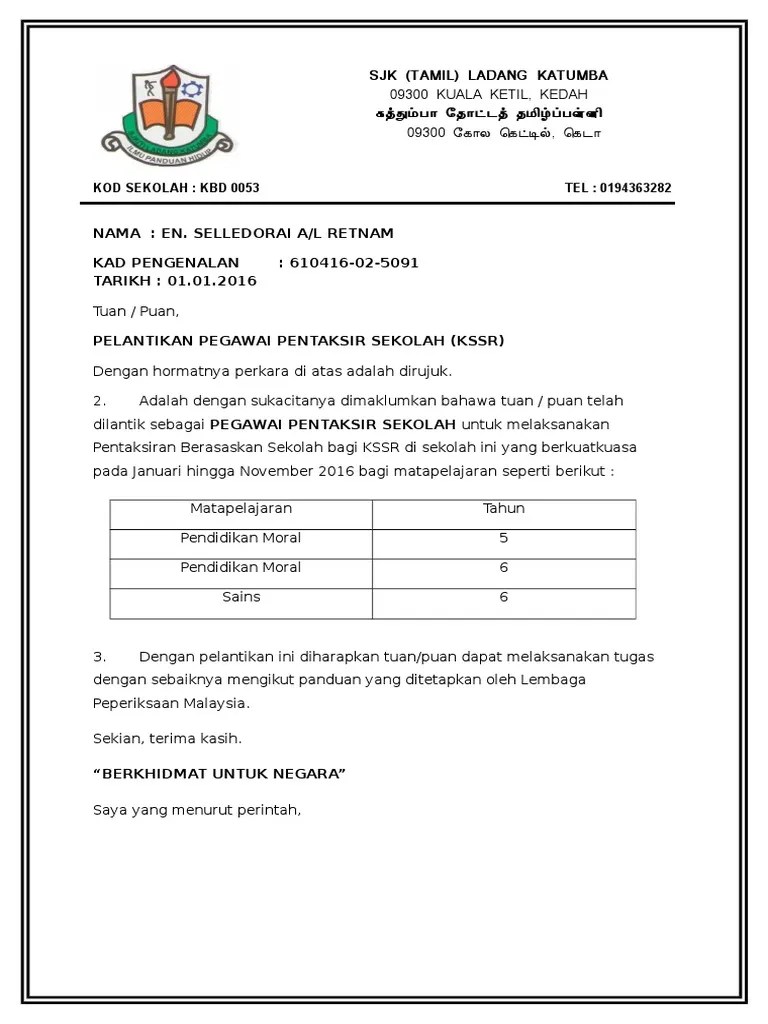 ILMU PANDUAN HIDUP

SJK (TAMIL) LADANG KATUMBA
09300 KUALA KETIL, KEDAH
கத்தும்பா தோட்டத் தமிழ்ப்பள்ளி
09300 கோல கெட்டில், கெடா

KOD SEKOLAH : KBD 0053

TEL : 0194363282

NAMA : EN. SELLEDORAI A/L RETNAM

KAD PENGENALAN : 610416-02-5091
TARIKH : 01.01.2016

Tuan / Puan,

PELANTIKAN PEGAWAI PENTAKSIR SEKOLAH (KSSR)

Dengan hormatnya perkara di atas adalah dirujuk.

2. Adalah dengan sukacitanya dimaklumkan bahawa tuan / puan telah dilantik sebagai PEGAWAI PENTAKSIR SEKOLAH untuk melaksanakan Pentaksiran Berasaskan Sekolah bagi KSSR di sekolah ini yang berkuatkuasa pada Januari hingga November 2016 bagi matapelajaran seperti berikut :

| Matapelajaran | Tahun |
|---|---|
| Pendidikan Moral | 5 |
| Pendidikan Moral | 6 |
| Sains | 6 |

3. Dengan pelantikan ini diharapkan tuan/puan dapat melaksanakan tugas dengan sebaiknya mengikut panduan yang ditetapkan oleh Lembaga Peperiksaan Malaysia.

Sekian, terima kasih.

“BERKHIDMAT UNTUK NEGARA”

Saya yang menurut perintah,